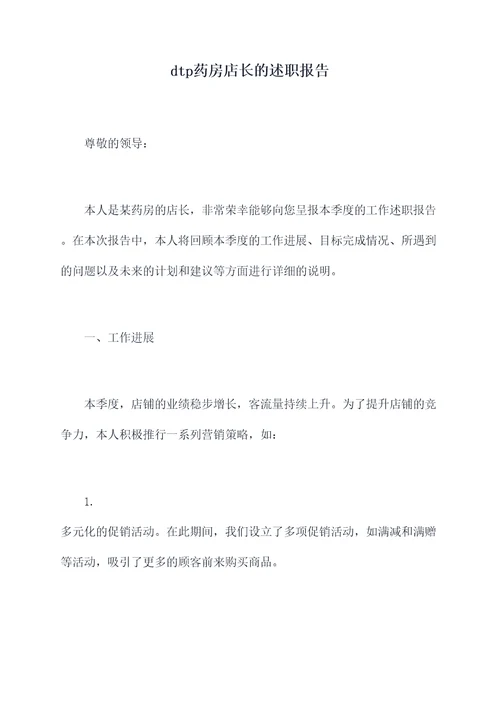 dtp药房店长的述职报告

尊敬的领导：

本人是某药房的店长，非常荣幸能够向您呈报本季度的工作述职报告。在本次报告中，本人将回顾本季度的工作进展、目标完成情况、所遇到的问题以及未来的计划和建议等方面进行详细的说明。

一、工作进展

本季度，店铺的业绩稳步增长，客流量持续上升。为了提升店铺的竞争力，本人积极推行一系列营销策略，如：

1.
多元化的促销活动。在此期间，我们设立了多项促销活动，如满减和满赠等活动，吸引了更多的顾客前来购买商品。